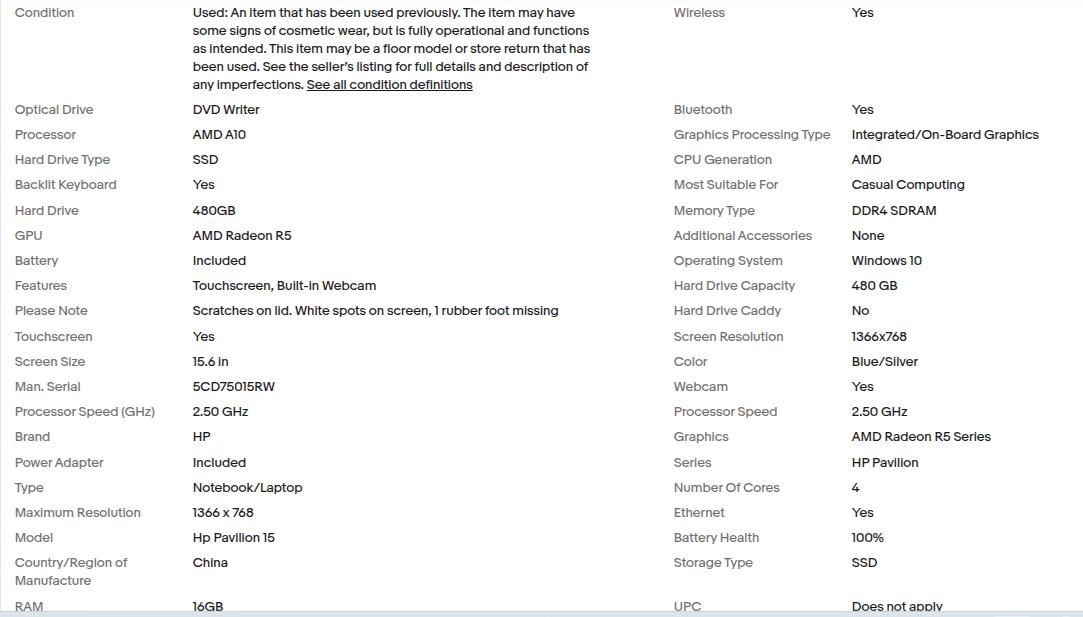 | Condition | Used: An item that has been used previously. The item may have some signs of cosmetic wear, but is fully operational and functions as intended. This item may be a floor model or store return that has been used. See the seller's listing for full details and description of any imperfections. See all condition definitions | Wireless | Yes |
|---|---|---|---|
| Optical Drive | DVD Writer | Bluetooth | Yes |
| Processor | AMD A10 | Graphics Processing Type | Integrated/On-Board Graphics |
| Hard Drive Type | SSD | CPU Generation | AMD |
| Backlit Keyboard | Yes | Most Suitable For | Casual Computing |
| Hard Drive | 480GB | Memory Type | DDR4 SDRAM |
| GPU | AMD Radeon R5 | Additional Accessories | None |
| Battery | Included | Operating System | Windows 10 |
| Features | Touchscreen, Built-in Webcam | Hard Drive Capacity | 480 GB |
| Please Note | Scratches on lid. White spots on screen, 1 rubber foot missing | Hard Drive Caddy | No |
| Touchscreen | Yes | Screen Resolution | 1366x768 |
| Screen Size | 15.6 in | Color | Blue/Silver |
| Man. Serial | 5CD75015RW | Webcam | Yes |
| Processor Speed (GHz) | 2.50 GHz | Processor Speed | 2.50 GHz |
| Brand | HP | Graphics | AMD Radeon R5 Series |
| Power Adapter | Included | Series | HP Pavilion |
| Type | Notebook/Laptop | Number Of Cores | 4 |
| Maximum Resolution | 1366 x 768 | Ethernet | Yes |
| Model | Hp Pavilion 15 | Battery Health | 100% |
| Country/Region of Manufacture | China | Storage Type | SSD |
| RAM | 16GB | UPC | Does not apply |